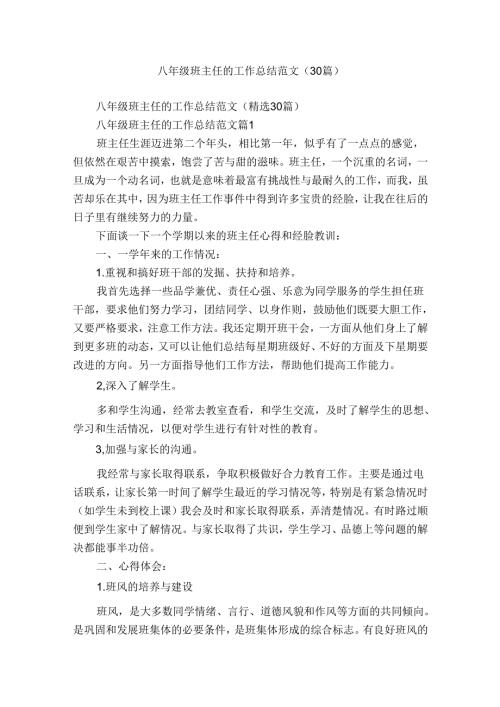 八年级班主任的工作总结范文（30篇）

八年级班主任的工作总结范文（精选30篇）

八年级班主任的工作总结范文篇1

班主任生涯迈进第二个年头，相比第一年，似乎有了一点点的感觉，但依然在艰苦中摸索，饱尝了苦与甜的滋味。班主任，一个沉重的名词，一旦成为一个动名词，也就是意味着最富有挑战性与最耐久的工作，而我，虽苦却乐在其中，因为班主任工作事件中得到许多宝贵的经验，让我在往后的日子里有继续努力的力量。

下面谈一下一个学期以来的班主任心得和经验教训：

一、一学年来的工作情况：

1.重视和搞好班干部的发掘、扶持和培养。

我首先选择一些品学兼优、责任心强、乐意为同学服务的学生担任班干部，要求他们努力学习，团结同学、以身作则，鼓励他们既要大胆工作，又要严格要求，注意工作方法。我还定期开班干会，一方面从他们身上了解到更多班的动态，又可以让他们总结每星期班级好、不好的方面及下星期要改进的方向。另一方面指导他们工作方法，帮助他们提高工作能力。

2,深入了解学生。

多和学生沟通，经常去教室查看，和学生交流，及时了解学生的思想、学习和生活情况，以便对学生进行有针对性的教育。

3,加强与家长的沟通。

我经常与家长取得联系，争取积极做好合力教育工作。主要是通过电话联系，让家长第一时间了解学生最近的学习情况等，特别是有紧急情况时（如学生未到校上课）我会及时和家长取得联系，弄清楚情况。有时路过顺便到学生家中了解情况。与家长取得了共识，学生学习、品德上等问题的解决都能事半功倍。

二、心得体会：

1.班风的培养与建设

班风，是大多数同学情绪、言行、道德风貌和作风等方面的共同倾向。是巩固和发展班集体的必要条件，是班集体形成的综合标志。有良好班风的